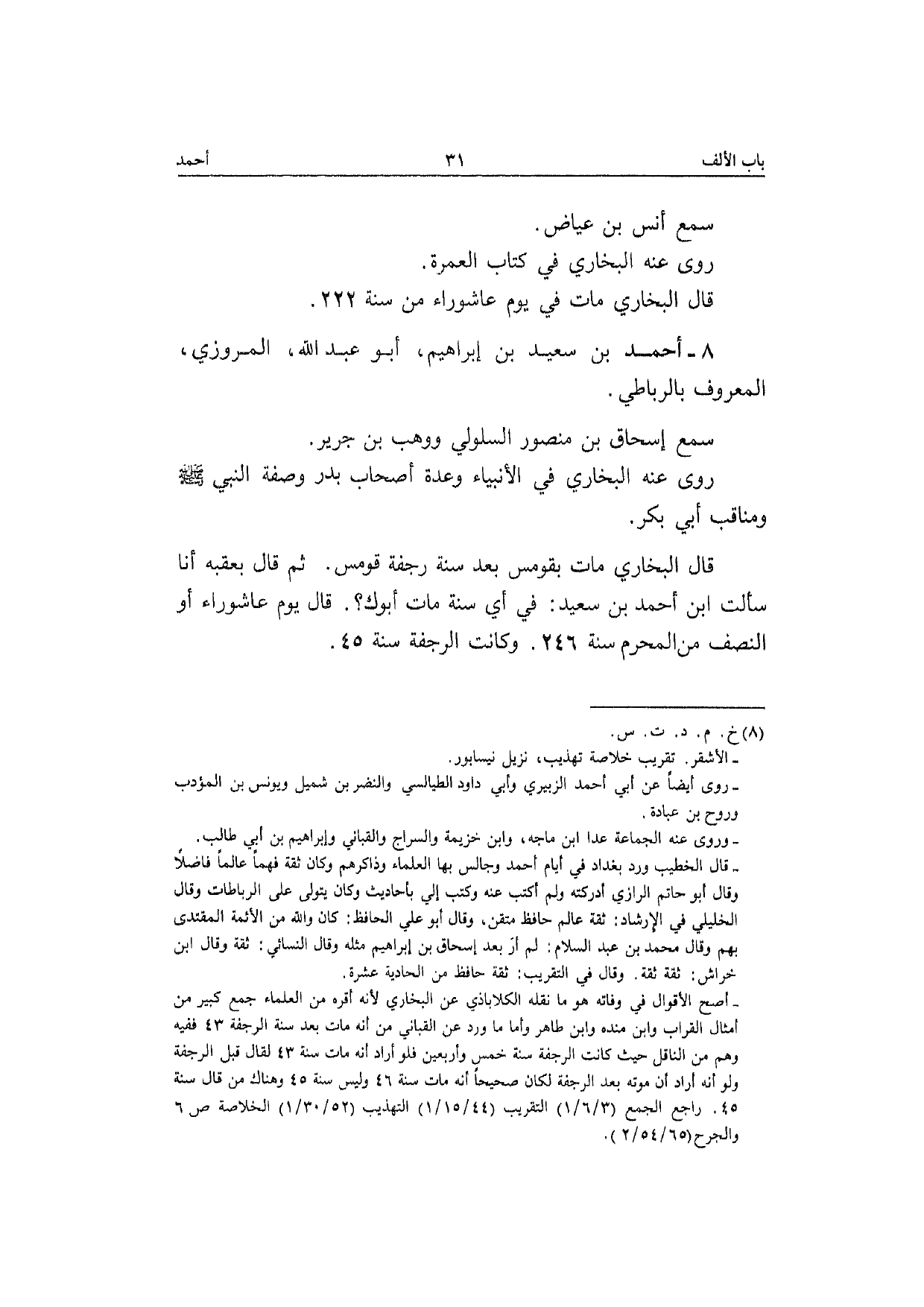 باب الألف ٣١ أحمد

سمع أنس بن عياض.
روى عنه البخاري في كتاب العمرة.
قال البخاري مات في يوم عاشوراء من سنة ٢٢٢.

٨ ـ أحمد بن سعيد بن إبراهيم، أبو عبد الله، المروزي، المعروف بالرباطي.

سمع إسحاق بن منصور السلولي ووهب بن جرير.
روى عنه البخاري في الأنبياء وعدة أصحاب بدر وصفة النبي ﷺ ومناقب أبي بكر.

قال البخاري مات بقومس بعد سنة رجفة قومس. ثم قال بعقبه أنا سألت ابن أحمد بن سعيد: في أي سنة مات أبوك؟. قال يوم عاشوراء أو النصف من المحرم سنة ٢٤٦. وكانت الرجفة سنة ٤٥.

(٨) خ. م. د. ت. س.
ـ الأشقر. تقريب خلاصة تهذيب، نزيل نيسابور.
ـ روى أيضاً عن أبي أحمد الزبيري وأبي داود الطيالسي والنضر بن شميل ويونس بن المؤدب وروح بن عبادة.
ـ وروى عنه الجماعة عدا ابن ماجه، وابن خزيمة والسراج والقباني وإبراهيم بن أبي طالب.
ـ قال الخطيب ورد بغداد في أيام أحمد وجالس بها العلماء وذاكرهم وكان ثقة فهماً عالماً فاضلاً وقال أبو حاتم الرازي أدركته ولم أكتب عنه وكتب إلي بأحاديث وكان يتولى على الرباطات وقال الخليلي في الإرشاد: ثقة عالم حافظ متقن، وقال أبو علي الحافظ: كان والله من الأئمة المقتدى بهم وقال محمد بن عبد السلام: لم أرَ بعد إسحاق بن إبراهيم مثله وقال النسائي: ثقة وقال ابن خراش: ثقة ثقة. وقال في التقريب: ثقة حافظ من الحادية عشرة.
ـ أصح الأقوال في وفاته هو ما نقله الكلاباذي عن البخاري لأنه أقره من العلماء جمع كبير من أمثال القراب وابن منده وابن طاهر وأما ما ورد عن القباني من أنه مات بعد سنة الرجفة ٤٣ ففيه وهم من الناقل حيث كانت الرجفة سنة خمس وأربعين فلو أراد أنه مات سنة ٤٣ لقال قبل الرجفة ولو أنه أراد أن موته بعد الرجفة لكان صحيحاً أنه مات سنة ٤٦ وليس سنة ٤٥ وهناك من قال سنة ٤٥. راجع الجمع (١/٦/٣) التقريب (١/١٥/٤٤) التهذيب (١/٣٠/٥٢) الخلاصة ص ٦ والجرح (٢/٥٤/٦٥).